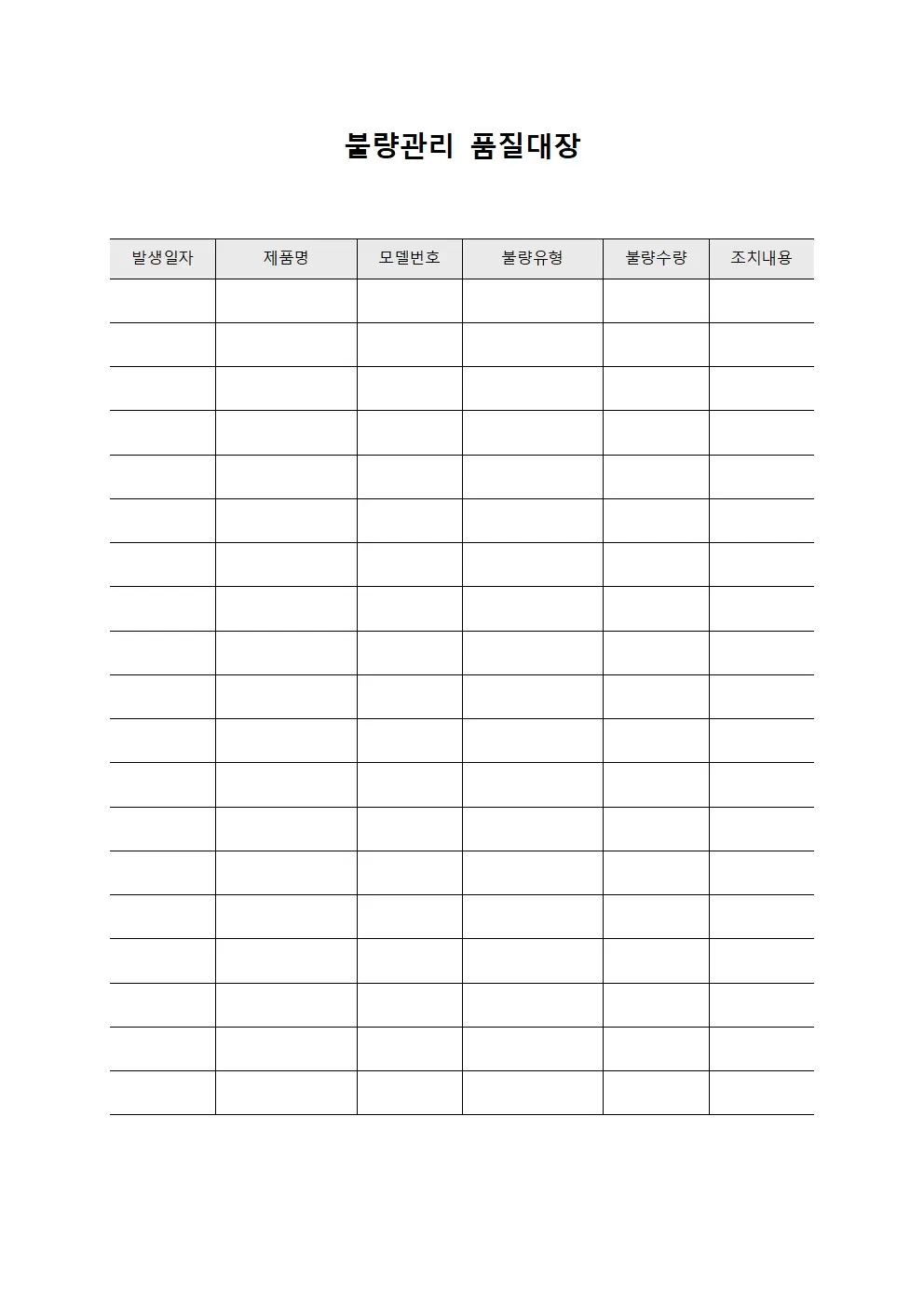 불량관리 품질대장

| 발생일자 | 제품명 | 모델번호 | 불량유형 | 불량수량 | 조치내용 |
|---|---|---|---|---|---|
| | | | | | |
| | | | | | |
| | | | | | |
| | | | | | |
| | | | | | |
| | | | | | |
| | | | | | |
| | | | | | |
| | | | | | |
| | | | | | |
| | | | | | |
| | | | | | |
| | | | | | |
| | | | | | |
| | | | | | |
| | | | | | |
| | | | | | |
| | | | | | |
| | | | | | |